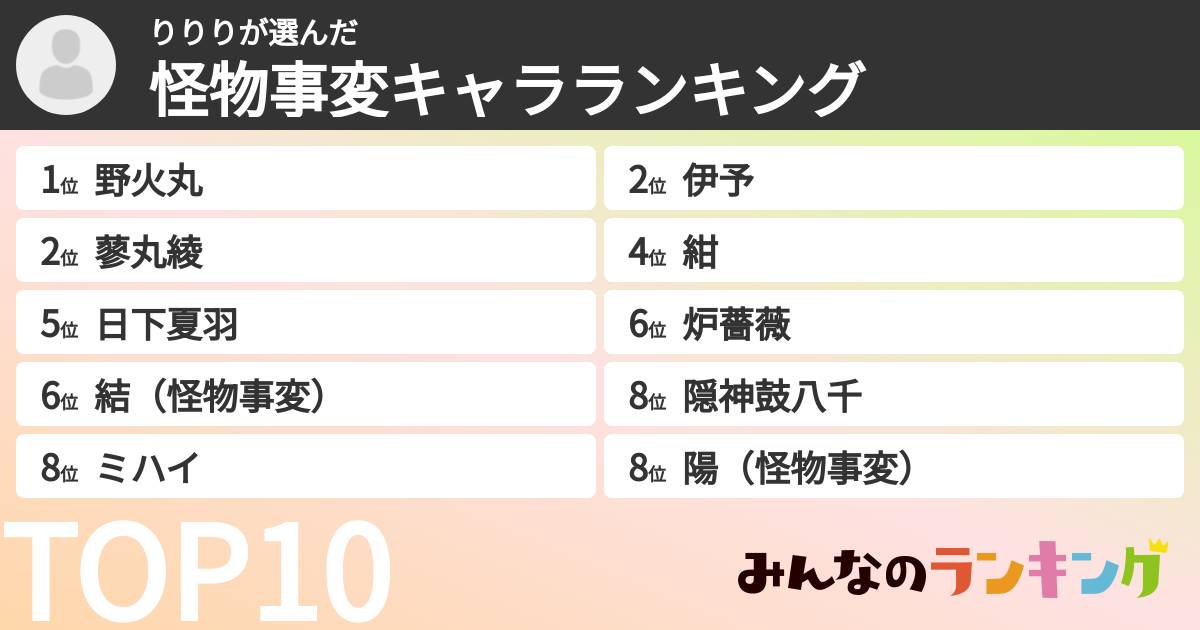 りりりが選んだ
怪物事変キャラランキング

1位 野火丸
2位 伊予
2位 蓼丸綾
4位 紺
5位 日下夏羽
6位 炉薔薇
6位 結（怪物事変）
8位 隠神鼓八千
8位 ミハイ
8位 陽（怪物事変）

TOP10

みんなのランキング